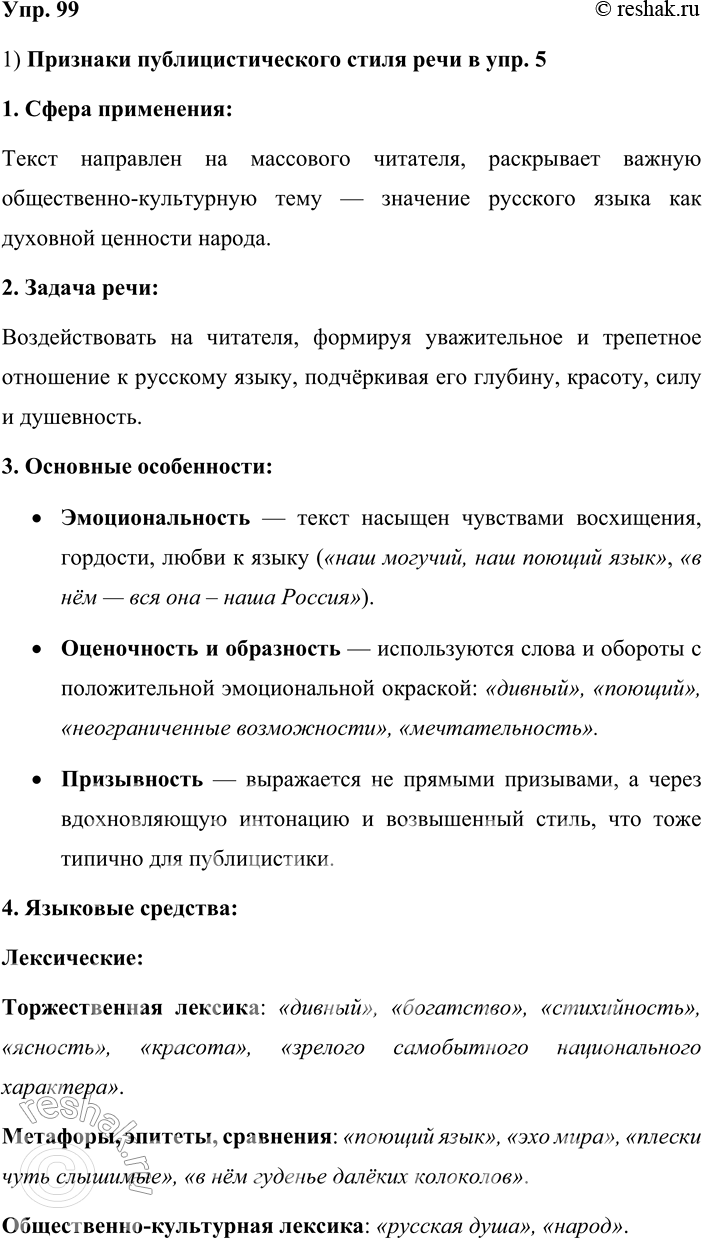 Упр. 99 © reshak.ru

1) Признаки публицистического стиля речи в упр. 5

1. Сфера применения:

Текст направлен на массового читателя, раскрывает важную общественно-культурную тему — значение русского языка как духовной ценности народа.

2. Задача речи:

Воздействовать на читателя, формируя уважительное и трепетное отношение к русскому языку, подчёркивая его глубину, красоту, силу и душевность.

3. Основные особенности:

• Эмоциональность — текст насыщен чувствами восхищения, гордости, любви к языку («наш могучий, наш поющий язык», «в нём — вся она – наша Россия»).

• Оценочность и образность — используются слова и обороты с положительной эмоциональной окраской: «дивный», «поющий», «неограниченные возможности», «мечтательность».

• Призывность — выражается не прямыми призывами, а через вдохновляющую интонацию и возвышенный стиль, что тоже типично для публицистики.

4. Языковые средства:

Лексические:

Торжественная лексика: «дивный», «богатство», «стихийность», «ясность», «красота», «зрелого самобытного национального характера».

Метафоры, эпитеты, сравнения: «поющий язык», «эхо мира», «плески чуть слышимые», «в нём гуденье далёких колоколов».

Общественно-культурная лексика: «русская душа», «народ».

reshak.ru